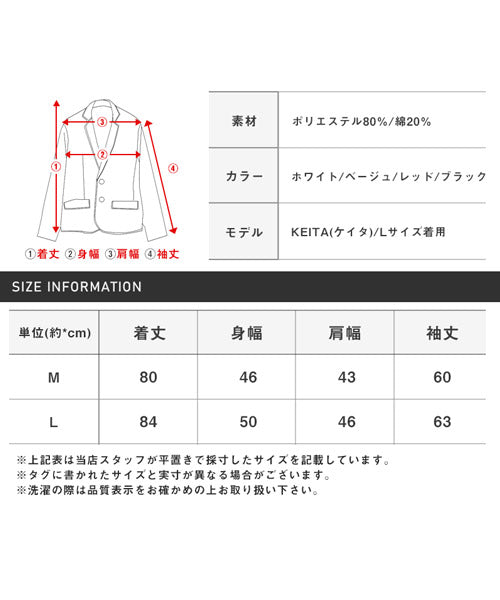 ③
②
①
④
①着丈 ②身幅 ③肩幅 ④袖丈

| 素材 | ポリエステル80%/綿20% |
|---|---|
| カラー | ホワイト/ベージュ/レッド/ブラック |
| モデル | KEITA(ケイタ)/Lサイズ着用 |

SIZE INFORMATION

| 単位(約*cm) | 着丈 | 身幅 | 肩幅 | 袖丈 |
|---|---|---|---|---|
| M | 80 | 46 | 43 | 60 |
| L | 84 | 50 | 46 | 63 |

※上記表は当店スタッフが平置きで採寸したサイズを記載しています。
※タグに書かれたサイズと実寸が異なる場合がございます。
※洗濯の際は品質表示をお確かめの上お取り扱い下さい。